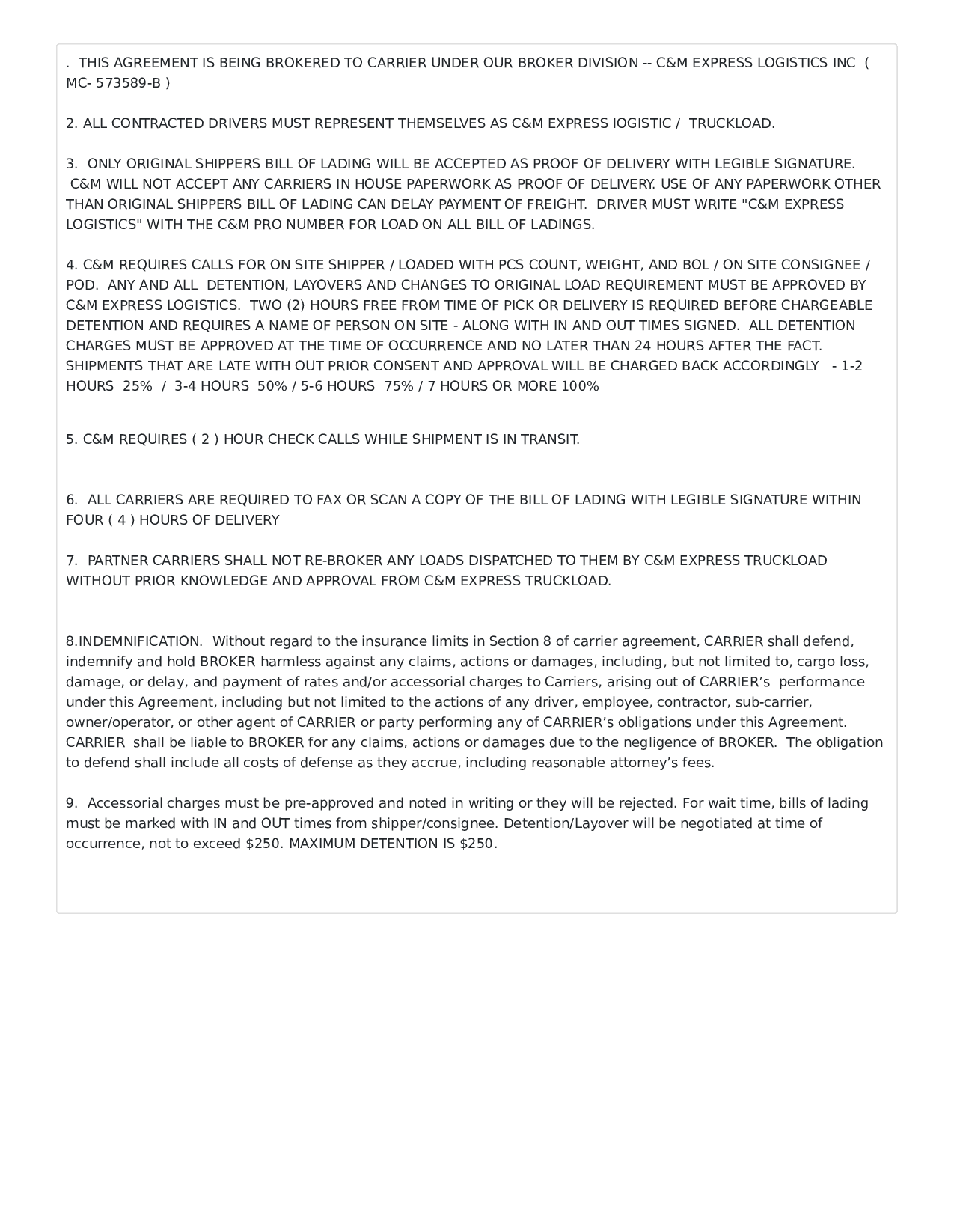 . THIS AGREEMENT IS BEING BROKERED TO CARRIER UNDER OUR BROKER DIVISION -- C&M EXPRESS LOGISTICS INC ( MC- 573589-B )

2. ALL CONTRACTED DRIVERS MUST REPRESENT THEMSELVES AS C&M EXPRESS lOGISTIC / TRUCKLOAD.

3. ONLY ORIGINAL SHIPPERS BILL OF LADING WILL BE ACCEPTED AS PROOF OF DELIVERY WITH LEGIBLE SIGNATURE. C&M WILL NOT ACCEPT ANY CARRIERS IN HOUSE PAPERWORK AS PROOF OF DELIVERY. USE OF ANY PAPERWORK OTHER THAN ORIGINAL SHIPPERS BILL OF LADING CAN DELAY PAYMENT OF FREIGHT. DRIVER MUST WRITE "C&M EXPRESS LOGISTICS" WITH THE C&M PRO NUMBER FOR LOAD ON ALL BILL OF LADINGS.

4. C&M REQUIRES CALLS FOR ON SITE SHIPPER / LOADED WITH PCS COUNT, WEIGHT, AND BOL / ON SITE CONSIGNEE / POD. ANY AND ALL DETENTION, LAYOVERS AND CHANGES TO ORIGINAL LOAD REQUIREMENT MUST BE APPROVED BY C&M EXPRESS LOGISTICS. TWO (2) HOURS FREE FROM TIME OF PICK OR DELIVERY IS REQUIRED BEFORE CHARGEABLE DETENTION AND REQUIRES A NAME OF PERSON ON SITE - ALONG WITH IN AND OUT TIMES SIGNED. ALL DETENTION CHARGES MUST BE APPROVED AT THE TIME OF OCCURRENCE AND NO LATER THAN 24 HOURS AFTER THE FACT. SHIPMENTS THAT ARE LATE WITH OUT PRIOR CONSENT AND APPROVAL WILL BE CHARGED BACK ACCORDINGLY - 1-2 HOURS 25% / 3-4 HOURS 50% / 5-6 HOURS 75% / 7 HOURS OR MORE 100%

5. C&M REQUIRES ( 2 ) HOUR CHECK CALLS WHILE SHIPMENT IS IN TRANSIT.

6. ALL CARRIERS ARE REQUIRED TO FAX OR SCAN A COPY OF THE BILL OF LADING WITH LEGIBLE SIGNATURE WITHIN FOUR ( 4 ) HOURS OF DELIVERY

7. PARTNER CARRIERS SHALL NOT RE-BROKER ANY LOADS DISPATCHED TO THEM BY C&M EXPRESS TRUCKLOAD WITHOUT PRIOR KNOWLEDGE AND APPROVAL FROM C&M EXPRESS TRUCKLOAD.

8.INDEMNIFICATION. Without regard to the insurance limits in Section 8 of carrier agreement, CARRIER shall defend, indemnify and hold BROKER harmless against any claims, actions or damages, including, but not limited to, cargo loss, damage, or delay, and payment of rates and/or accessorial charges to Carriers, arising out of CARRIER’s performance under this Agreement, including but not limited to the actions of any driver, employee, contractor, sub-carrier, owner/operator, or other agent of CARRIER or party performing any of CARRIER’s obligations under this Agreement. CARRIER shall be liable to BROKER for any claims, actions or damages due to the negligence of BROKER. The obligation to defend shall include all costs of defense as they accrue, including reasonable attorney’s fees.

9. Accessorial charges must be pre-approved and noted in writing or they will be rejected. For wait time, bills of lading must be marked with IN and OUT times from shipper/consignee. Detention/Layover will be negotiated at time of occurrence, not to exceed $250. MAXIMUM DETENTION IS $250.